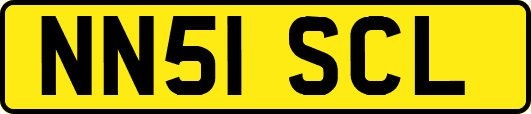 NN51 SCL